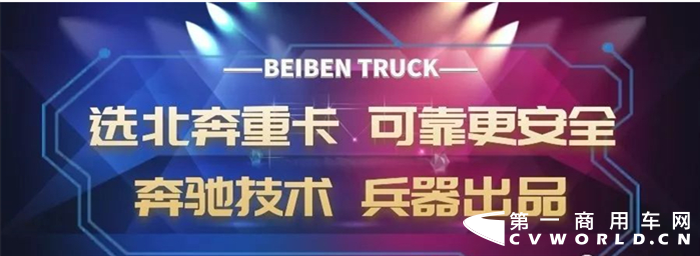 —BEIBEN TRUCK—

选北奔重卡 可靠更安全

奔驰技术 兵器出品

第一商用车网
CVWORLD.CN